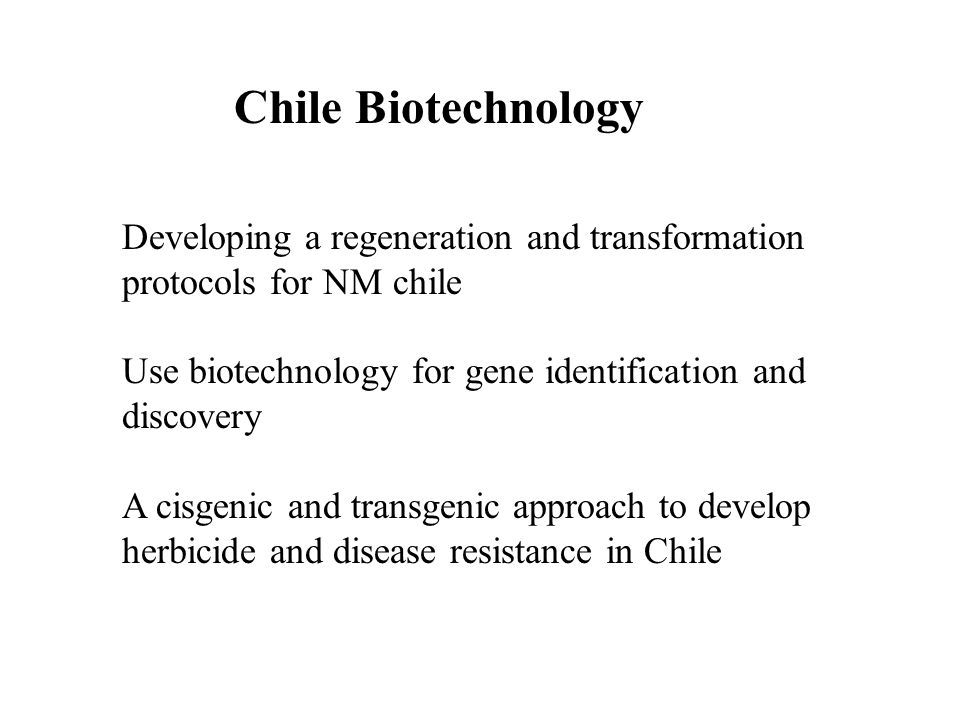 Chile Biotechnology

Developing a regeneration and transformation protocols for NM chile

Use biotechnology for gene identification and discovery

A cisgenic and transgenic approach to develop herbicide and disease resistance in Chile